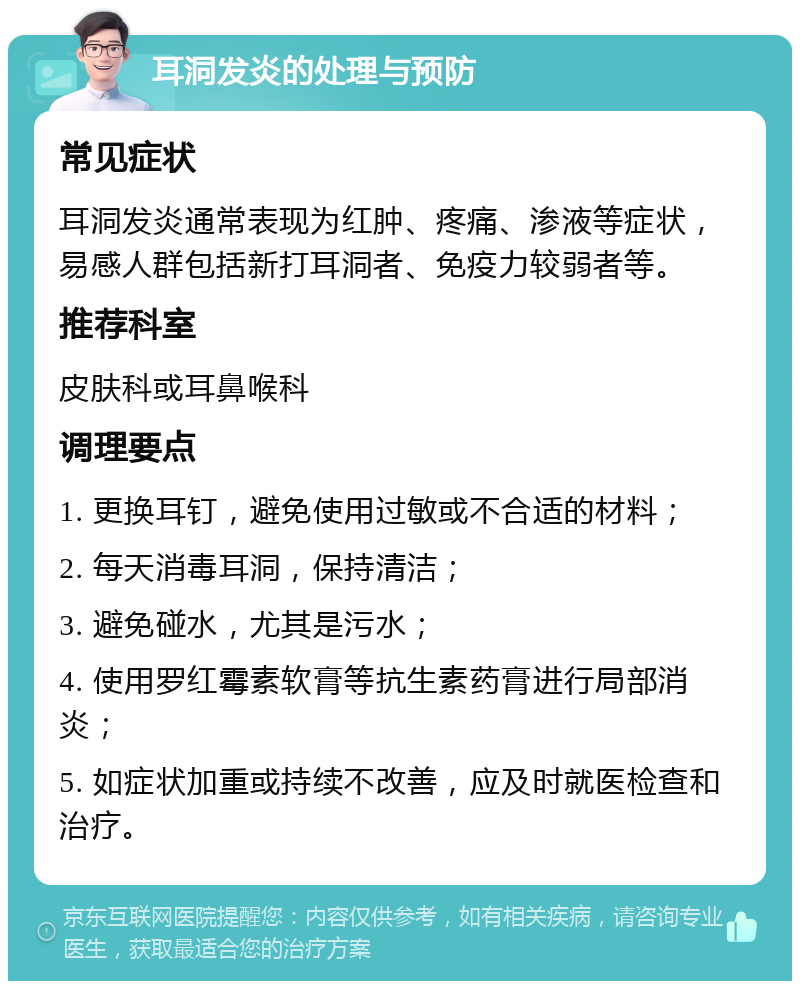 耳洞发炎的处理与预防

常见症状

耳洞发炎通常表现为红肿、疼痛、渗液等症状，易感人群包括新打耳洞者、免疫力较弱者等。

推荐科室

皮肤科或耳鼻喉科

调理要点

1. 更换耳钉，避免使用过敏或不合适的材料；

2. 每天消毒耳洞，保持清洁；

3. 避免碰水，尤其是污水；

4. 使用罗红霉素软膏等抗生素药膏进行局部消炎；

5. 如症状加重或持续不改善，应及时就医检查和治疗。

京东互联网医院提醒您：内容仅供参考，如有相关疾病，请咨询专业医生，获取最适合您的治疗方案